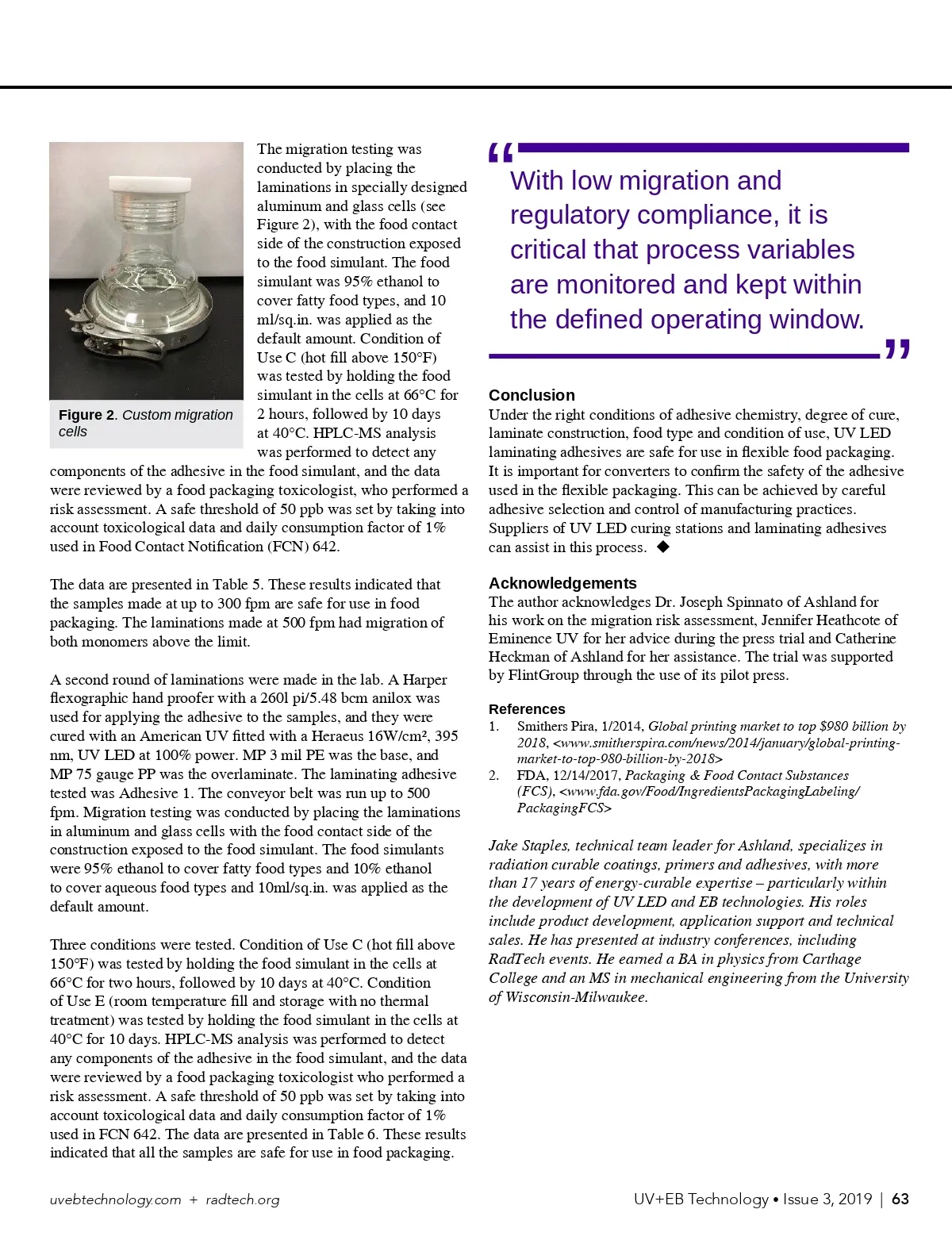 Figure 2. Custom migration cells

The migration testing was conducted by placing the laminations in specially designed aluminum and glass cells (see Figure 2), with the food contact side of the construction exposed to the food simulant. The food simulant was 95% ethanol to cover fatty food types, and 10 ml/sq.in. was applied as the default amount. Condition of Use C (hot fill above 150°F) was tested by holding the food simulant in the cells at 66°C for 2 hours, followed by 10 days at 40°C. HPLC-MS analysis was performed to detect any components of the adhesive in the food simulant, and the data were reviewed by a food packaging toxicologist, who performed a risk assessment. A safe threshold of 50 ppb was set by taking into account toxicological data and daily consumption factor of 1% used in Food Contact Notification (FCN) 642.

The data are presented in Table 5. These results indicated that the samples made at up to 300 fpm are safe for use in food packaging. The laminations made at 500 fpm had migration of both monomers above the limit.

A second round of laminations were made in the lab. A Harper flexographic hand proofer with a 260l pi/5.48 bcm anilox was used for applying the adhesive to the samples, and they were cured with an American UV fitted with a Heraeus 16W/cm², 395 nm, UV LED at 100% power. MP 3 mil PE was the base, and MP 75 gauge PP was the overlaminate. The laminating adhesive tested was Adhesive 1. The conveyor belt was run up to 500 fpm. Migration testing was conducted by placing the laminations in aluminum and glass cells with the food contact side of the construction exposed to the food simulant. The food simulants were 95% ethanol to cover fatty food types and 10% ethanol to cover aqueous food types and 10ml/sq.in. was applied as the default amount.

Three conditions were tested. Condition of Use C (hot fill above 150°F) was tested by holding the food simulant in the cells at 66°C for two hours, followed by 10 days at 40°C. Condition of Use E (room temperature fill and storage with no thermal treatment) was tested by holding the food simulant in the cells at 40°C for 10 days. HPLC-MS analysis was performed to detect any components of the adhesive in the food simulant, and the data were reviewed by a food packaging toxicologist who performed a risk assessment. A safe threshold of 50 ppb was set by taking into account toxicological data and daily consumption factor of 1% used in FCN 642. The data are presented in Table 6. These results indicated that all the samples are safe for use in food packaging.

“With low migration and regulatory compliance, it is critical that process variables are monitored and kept within the defined operating window.”

Conclusion
Under the right conditions of adhesive chemistry, degree of cure, laminate construction, food type and condition of use, UV LED laminating adhesives are safe for use in flexible food packaging. It is important for converters to confirm the safety of the adhesive used in the flexible packaging. This can be achieved by careful adhesive selection and control of manufacturing practices. Suppliers of UV LED curing stations and laminating adhesives can assist in this process. ◆

Acknowledgements
The author acknowledges Dr. Joseph Spinnato of Ashland for his work on the migration risk assessment, Jennifer Heathcote of Eminence UV for her advice during the press trial and Catherine Heckman of Ashland for her assistance. The trial was supported by FlintGroup through the use of its pilot press.

References
1. Smithers Pira, 1/2014, Global printing market to top $980 billion by 2018, <www.smitherspira.com/news/2014/january/global-printing-market-to-top-980-billion-by-2018>
2. FDA, 12/14/2017, Packaging & Food Contact Substances (FCS), <www.fda.gov/Food/IngredientsPackagingLabeling/PackagingFCS>

Jake Staples, technical team leader for Ashland, specializes in radiation curable coatings, primers and adhesives, with more than 17 years of energy-curable expertise – particularly within the development of UV LED and EB technologies. His roles include product development, application support and technical sales. He has presented at industry conferences, including RadTech events. He earned a BA in physics from Carthage College and an MS in mechanical engineering from the University of Wisconsin-Milwaukee.

uvebtechnology.com + radtech.org

UV+EB Technology • Issue 3, 2019 | 63